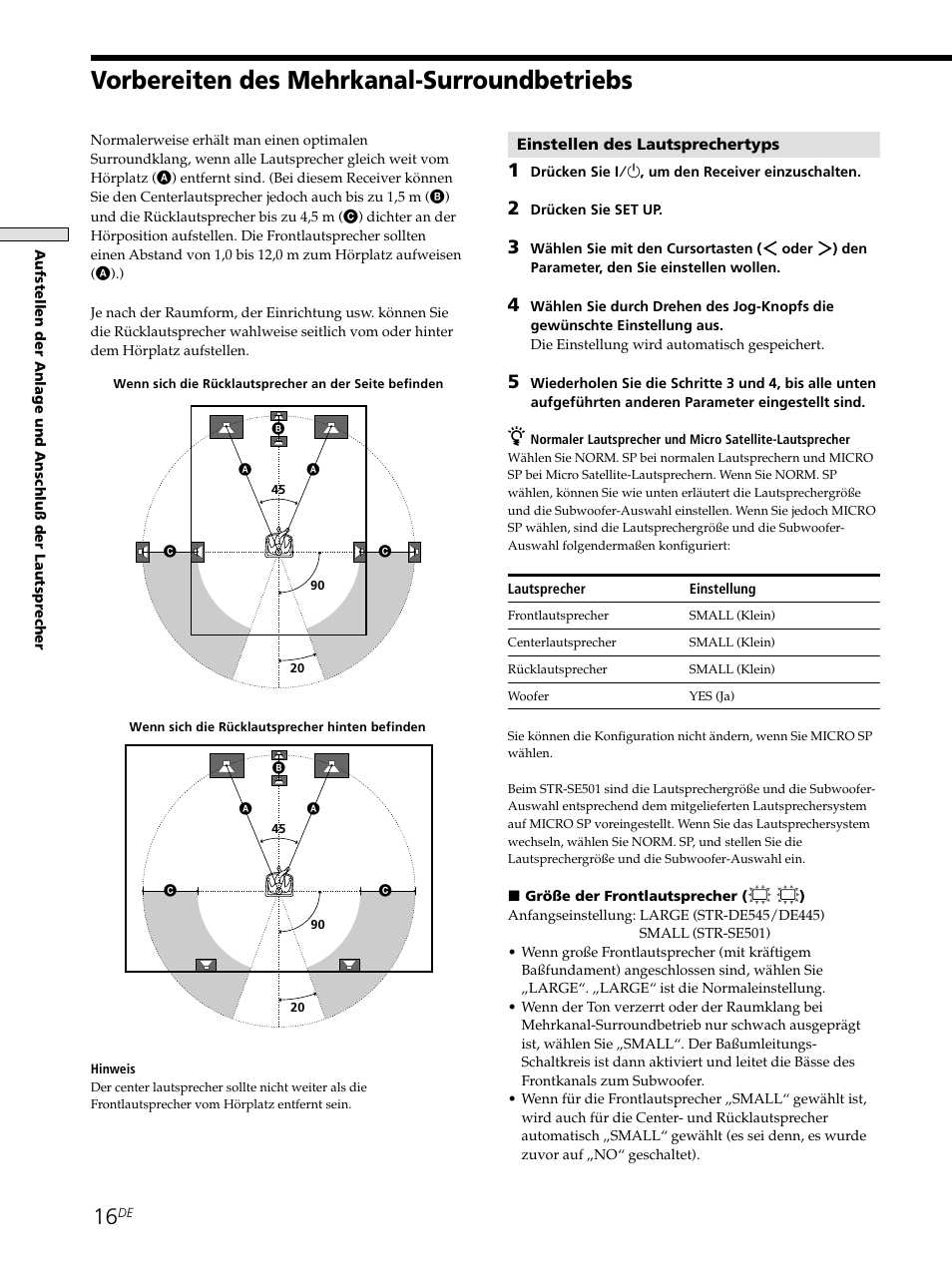 Vorbereiten des Mehrkanal-Surroundbetriebs

Aufstellen der Anlage und Anschluß der Lautsprecher

Normalerweise erhält man einen optimalen Surroundklang, wenn alle Lautsprecher gleich weit vom Hörplatz (A) entfernt sind. (Bei diesem Receiver können Sie den Centerlautsprecher jedoch auch bis zu 1,5 m (B) und die Rücklautsprecher bis zu 4,5 m (C) dichter an der Hörposition aufstellen. Die Frontlautsprecher sollten einen Abstand von 1,0 bis 12,0 m zum Hörplatz aufweisen (A).)

Je nach der Raumform, der Einrichtung usw. können Sie die Rücklautsprecher wahlweise seitlich vom oder hinter dem Hörplatz aufstellen.

Wenn sich die Rücklautsprecher an der Seite befinden

B A A 45 C C 90 20

Wenn sich die Rücklautsprecher hinten befinden

B A A 45 C C 90 20

Hinweis
Der center lautsprecher sollte nicht weiter als die Frontlautsprecher vom Hörplatz entfernt sein.

Einstellen des Lautsprechertyps

1 Drücken Sie I/⏻, um den Receiver einzuschalten.

2 Drücken Sie SET UP.

3 Wählen Sie mit den Cursortasten (< oder >) den Parameter, den Sie einstellen wollen.

4 Wählen Sie durch Drehen des Jog-Knopfs die gewünschte Einstellung aus.
Die Einstellung wird automatisch gespeichert.

5 Wiederholen Sie die Schritte 3 und 4, bis alle unten aufgeführten anderen Parameter eingestellt sind.

Normaler Lautsprecher und Micro Satellite-Lautsprecher
Wählen Sie NORM. SP bei normalen Lautsprechern und MICRO SP bei Micro Satellite-Lautsprechern. Wenn Sie NORM. SP wählen, können Sie wie unten erläutert die Lautsprechergröße und die Subwoofer-Auswahl einstellen. Wenn Sie jedoch MICRO SP wählen, sind die Lautsprechergröße und die Subwoofer-Auswahl folgendermaßen konfiguriert:

| Lautsprecher | Einstellung |
|---|---|
| Frontlautsprecher | SMALL (Klein) |
| Centerlautsprecher | SMALL (Klein) |
| Rücklautsprecher | SMALL (Klein) |
| Woofer | YES (Ja) |

Sie können die Konfiguration nicht ändern, wenn Sie MICRO SP wählen.

Beim STR-SE501 sind die Lautsprechergröße und die Subwoofer-Auswahl entsprechend dem mitgelieferten Lautsprechersystem auf MICRO SP voreingestellt. Wenn Sie das Lautsprechersystem wechseln, wählen Sie NORM. SP, und stellen Sie die Lautsprechergröße und die Subwoofer-Auswahl ein.

■ Größe der Frontlautsprecher ( )
Anfangseinstellung: LARGE (STR-DE545/DE445)
SMALL (STR-SE501)
• Wenn große Frontlautsprecher (mit kräftigem Baßfundament) angeschlossen sind, wählen Sie „LARGE“. „LARGE“ ist die Normaleinstellung.
• Wenn der Ton verzerrt oder der Raumklang bei Mehrkanal-Surroundbetrieb nur schwach ausgeprägt ist, wählen Sie „SMALL“. Der Baßumleitungs-Schaltkreis ist dann aktiviert und leitet die Bässe des Frontkanals zum Subwoofer.
• Wenn für die Frontlautsprecher „SMALL“ gewählt ist, wird auch für die Center- und Rücklautsprecher automatisch „SMALL“ gewählt (es sei denn, es wurde zuvor auf „NO“ geschaltet).

16DE